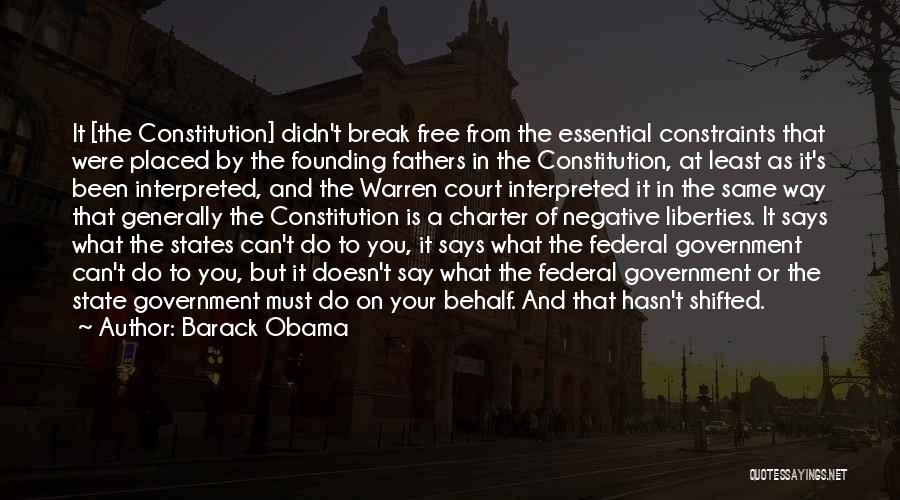 It [the Constitution] didn't break free from the essential constraints that were placed by the founding fathers in the Constitution, at least as it's been interpreted, and the Warren court interpreted it in the same way that generally the Constitution is a charter of negative liberties. It says what the states can't do to you, it says what the federal government can't do to you, but it doesn't say what the federal government or the state government must do on your behalf. And that hasn't shifted.
~ Author: Barack Obama

QUOTESSAYINGS.NET